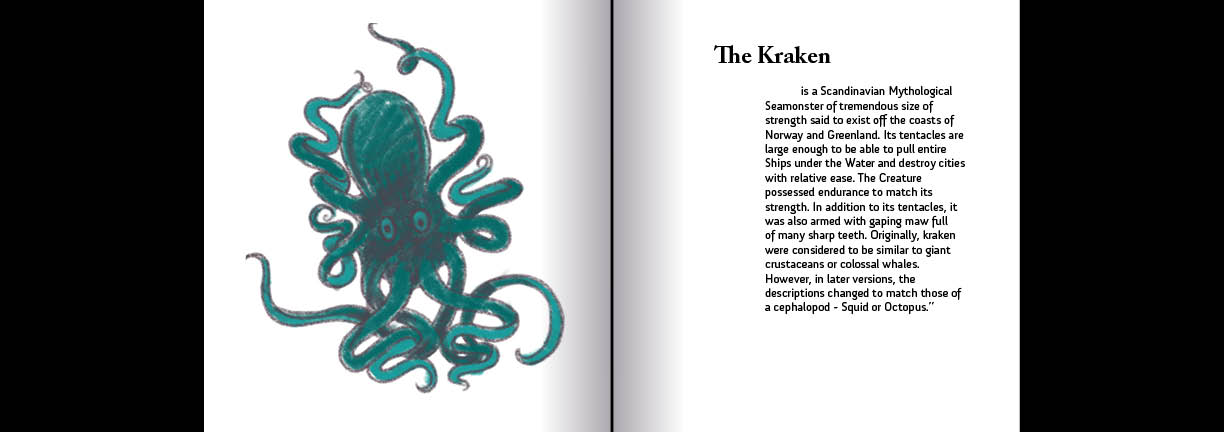 The Kraken

is a Scandinavian Mythological Seamonster of tremendous size of strength said to exist off the coasts of Norway and Greenland. Its tentacles are large enough to be able to pull entire Ships under the Water and destroy cities with relative ease. The Creature possessed endurance to match its strength. In addition to its tentacles, it was also armed with gaping maw full of many sharp teeth. Originally, kraken were considered to be similar to giant crustaceans or colossal whales. However, in later versions, the descriptions changed to match those of a cephalopod - Squid or Octopus.''